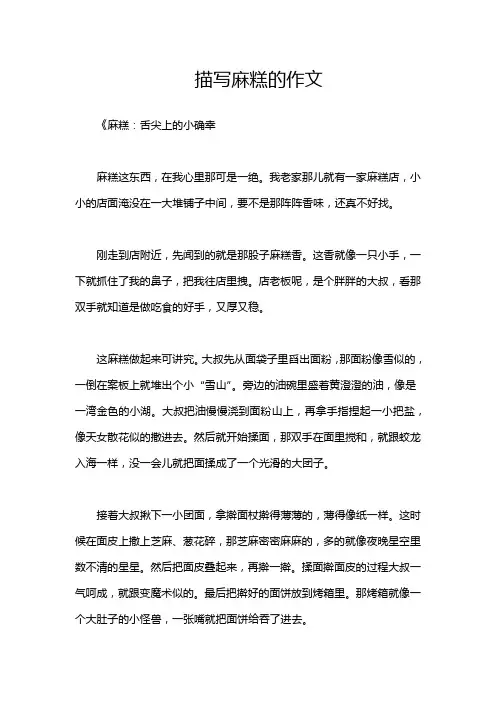 描写麻糕的作文

《麻糕：舌尖上的小确幸

麻糕这东西，在我心里那可是一绝。我老家那儿就有一家麻糕店，小小的店面淹没在一大堆铺子中间，要不是那阵阵香味，还真不好找。

刚走到店附近，先闻到的就是那股子麻糕香。这香就像一只小手，一下就抓住了我的鼻子，把我往店里拽。店老板呢，是个胖胖的大叔，看那双手就知道是做吃食的好手，又厚又稳。

这麻糕做起来可讲究。大叔先从面袋子里舀出面粉，那面粉像雪似的，一倒在案板上就堆出个小“雪山”。旁边的油碗里盛着黄澄澄的油，像是一湾金色的小湖。大叔把油慢慢浇到面粉山上，再拿手指捏起一小把盐，像天女散花似的撒进去。然后就开始揉面，那双手在面里搅和，就跟蛟龙入海一样，没一会儿就把面揉成了一个光滑的大团子。

接着大叔揪下一小团面，拿擀面杖擀得薄薄的，薄得像纸一样。这时候在面皮上撒上芝麻、葱花碎，那芝麻密密麻麻的，多的就像夜晚星空里数不清的星星。然后把面皮叠起来，再擀一擀。揉面擀面皮的过程大叔一气呵成，就跟变魔术似的。最后把擀好的面饼放到烤箱里。那烤箱就像一个大肚子的小怪兽，一张嘴就把面饼给吞了进去。